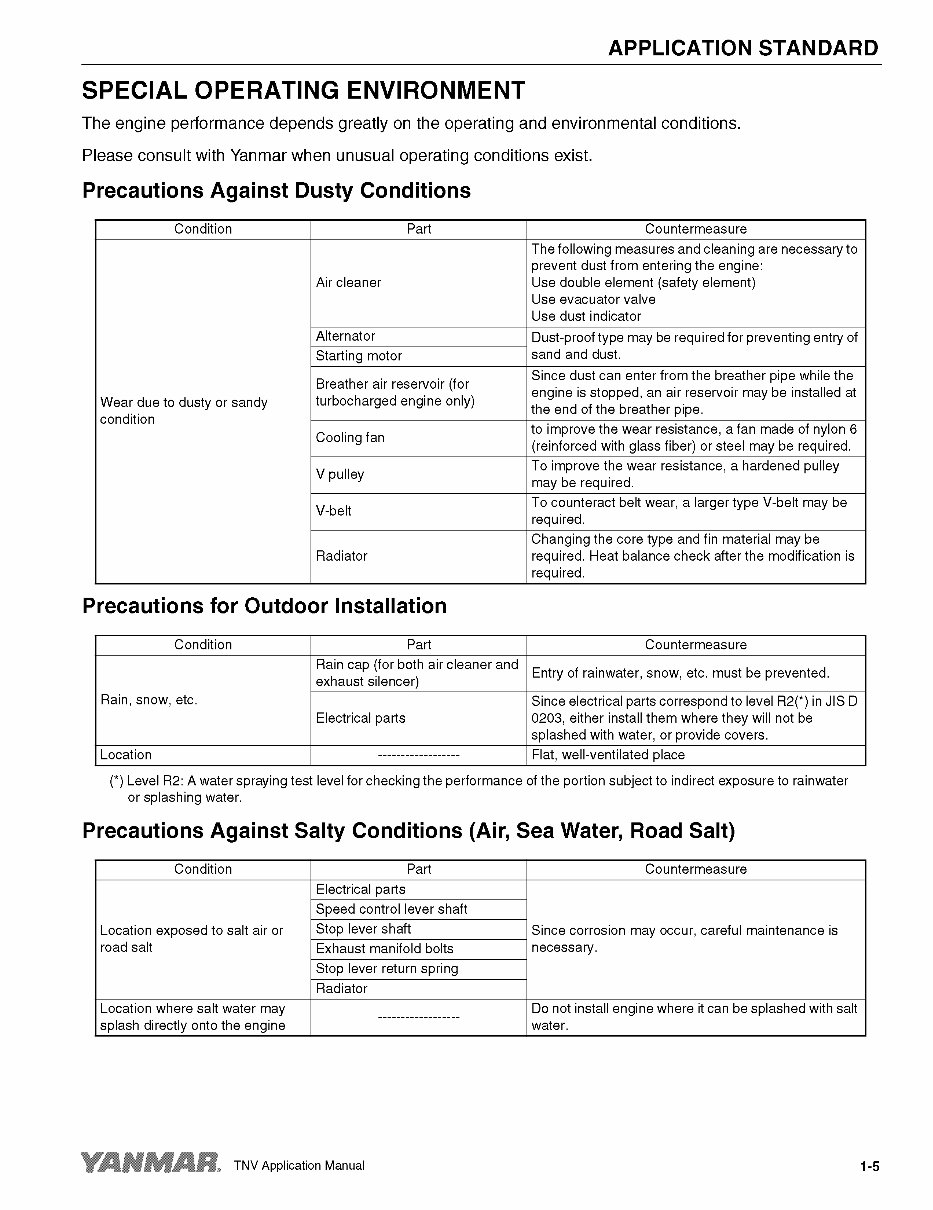 APPLICATION STANDARD

SPECIAL OPERATING ENVIRONMENT

The engine performance depends greatly on the operating and environmental conditions.

Please consult with Yanmar when unusual operating conditions exist.

Precautions Against Dusty Conditions

| Condition | Part | Countermeasure |
|---|---|---|
| Wear due to dusty or sandy condition | Air cleaner | The following measures and cleaning are necessary to prevent dust from entering the engine: Use double element (safety element) Use evacuator valve Use dust indicator |
| | Alternator | Dust-proof type may be required for preventing entry of sand and dust. |
| | Starting motor | |
| | Breather air reservoir (for turbocharged engine only) | Since dust can enter from the breather pipe while the engine is stopped, an air reservoir may be installed at the end of the breather pipe. |
| | Cooling fan | to improve the wear resistance, a fan made of nylon 6 (reinforced with glass fiber) or steel may be required. |
| | V pulley | To improve the wear resistance, a hardened pulley may be required. |
| | V-belt | To counteract belt wear, a larger type V-belt may be required. |
| | Radiator | Changing the core type and fin material may be required. Heat balance check after the modification is required. |

Precautions for Outdoor Installation

| Condition | Part | Countermeasure |
|---|---|---|
| Rain, snow, etc. | Rain cap (for both air cleaner and exhaust silencer) | Entry of rainwater, snow, etc. must be prevented. |
| | Electrical parts | Since electrical parts correspond to level R2(*) in JIS D 0203, either install them where they will not be splashed with water, or provide covers. |
| Location | ------------------ | Flat, well-ventilated place |

(*) Level R2: A water spraying test level for checking the performance of the portion subject to indirect exposure to rainwater or splashing water.

Precautions Against Salty Conditions (Air, Sea Water, Road Salt)

| Condition | Part | Countermeasure |
|---|---|---|
| Location exposed to salt air or road salt | Electrical parts | Since corrosion may occur, careful maintenance is necessary. |
| | Speed control lever shaft | |
| | Stop lever shaft | |
| | Exhaust manifold bolts | |
| | Stop lever return spring | |
| | Radiator | |
| Location where salt water may splash directly onto the engine | ------------------ | Do not install engine where it can be splashed with salt water. |

YANMAR. TNV Application Manual 1-5